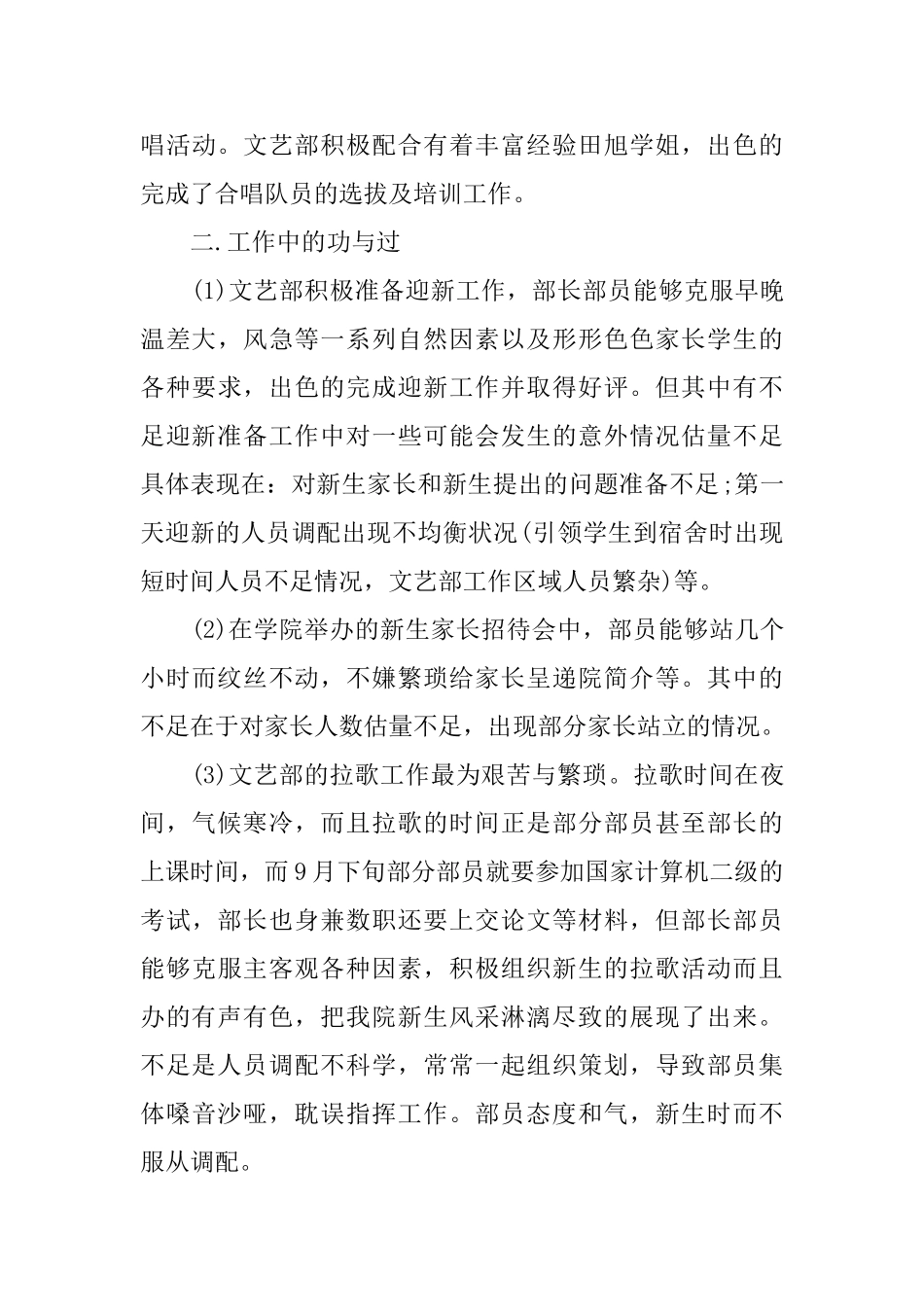 唱活动。文艺部积极配合有着丰富经验田旭学姐，出色的完成了合唱队员的选拔及培训工作。

二.工作中的功与过

(1)文艺部积极准备迎新工作，部长部员能够克服早晚温差大，风急等一系列自然因素以及形形色色家长学生的各种要求，出色的完成迎新工作并取得好评。但其中有不足迎新准备工作中对一些可能会发生的意外情况估量不足具体表现在：对新生家长和新生提出的问题准备不足;第一天迎新的人员调配出现不均衡状况(引领学生到宿舍时出现短时间人员不足情况，文艺部工作区域人员繁杂)等。

(2)在学院举办的新生家长招待会中，部员能够站几个小时而纹丝不动，不嫌繁琐给家长呈递院简介等。其中的不足在于对家长人数估量不足，出现部分家长站立的情况。

(3)文艺部的拉歌工作最为艰苦与繁琐。拉歌时间在夜间，气候寒冷，而且拉歌的时间正是部分部员甚至部长的上课时间，而9月下旬部分部员就要参加国家计算机二级的考试，部长也身兼数职还要上交论文等材料，但部长部员能够克服主客观各种因素，积极组织新生的拉歌活动而且办的有声有色，把我院新生风采淋漓尽致的展现了出来。不足是人员调配不科学，常常一起组织策划，导致部员集体嗓音沙哑，耽误指挥工作。部员态度和气，新生时而不服从调配。